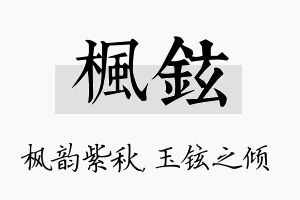 楓鉉

枫韵紫秋，玉铉之倾